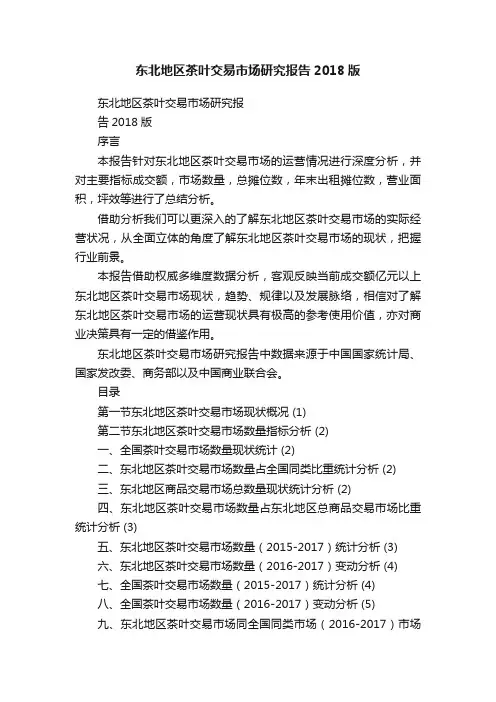 东北地区茶叶交易市场研究报告 2018 版

东北地区茶叶交易市场研究报告 2018 版

序言

本报告针对东北地区茶叶交易市场的运营情况进行深度分析，并对主要指标成交额，市场数量，总摊位数，年末出租摊位数，营业面积，坪效等进行了总结分析。

借助分析我们可以更深入的了解东北地区茶叶交易市场的实际经营状况，从全面立体的角度了解东北地区茶叶交易市场的现状，把握行业前景。

本报告借助权威多维度数据分析，客观反映当前成交额亿元以上东北地区茶叶交易市场现状，趋势、规律以及发展脉络，相信对了解东北地区茶叶交易市场的运营现状具有极高的参考使用价值，亦对商业决策具有一定的借鉴作用。

东北地区茶叶交易市场研究报告中数据来源于中国国家统计局、国家发改委、商务部以及中国商业联合会。

目录

第一节东北地区茶叶交易市场现状概况 (1)

第二节东北地区茶叶交易市场数量指标分析 (2)

一、全国茶叶交易市场数量现状统计 (2)

二、东北地区茶叶交易市场数量占全国同类比重统计分析 (2)

三、东北地区商品交易市场总数量现状统计分析 (2)

四、东北地区茶叶交易市场数量占东北地区总商品交易市场比重统计分析 (3)

五、东北地区茶叶交易市场数量（2015-2017）统计分析 (3)

六、东北地区茶叶交易市场数量（2016-2017）变动分析 (4)

七、全国茶叶交易市场数量（2015-2017）统计分析 (4)

八、全国茶叶交易市场数量（2016-2017）变动分析 (5)

九、东北地区茶叶交易市场同全国同类市场（2016-2017）市场